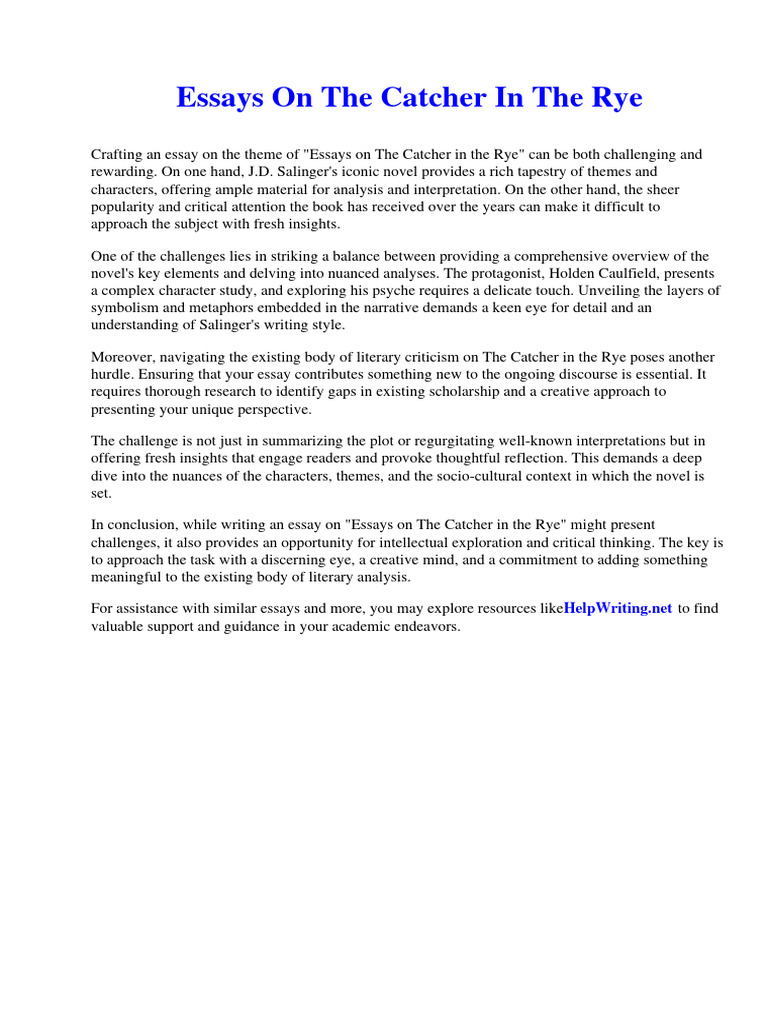 Essays On The Catcher In The Rye

Crafting an essay on the theme of "Essays on The Catcher in the Rye" can be both challenging and rewarding. On one hand, J.D. Salinger's iconic novel provides a rich tapestry of themes and characters, offering ample material for analysis and interpretation. On the other hand, the sheer popularity and critical attention the book has received over the years can make it difficult to approach the subject with fresh insights.

One of the challenges lies in striking a balance between providing a comprehensive overview of the novel's key elements and delving into nuanced analyses. The protagonist, Holden Caulfield, presents a complex character study, and exploring his psyche requires a delicate touch. Unveiling the layers of symbolism and metaphors embedded in the narrative demands a keen eye for detail and an understanding of Salinger's writing style.

Moreover, navigating the existing body of literary criticism on The Catcher in the Rye poses another hurdle. Ensuring that your essay contributes something new to the ongoing discourse is essential. It requires thorough research to identify gaps in existing scholarship and a creative approach to presenting your unique perspective.

The challenge is not just in summarizing the plot or regurgitating well-known interpretations but in offering fresh insights that engage readers and provoke thoughtful reflection. This demands a deep dive into the nuances of the characters, themes, and the socio-cultural context in which the novel is set.

In conclusion, while writing an essay on "Essays on The Catcher in the Rye" might present challenges, it also provides an opportunity for intellectual exploration and critical thinking. The key is to approach the task with a discerning eye, a creative mind, and a commitment to adding something meaningful to the existing body of literary analysis.

For assistance with similar essays and more, you may explore resources likeHelpWriting.net to find valuable support and guidance in your academic endeavors.